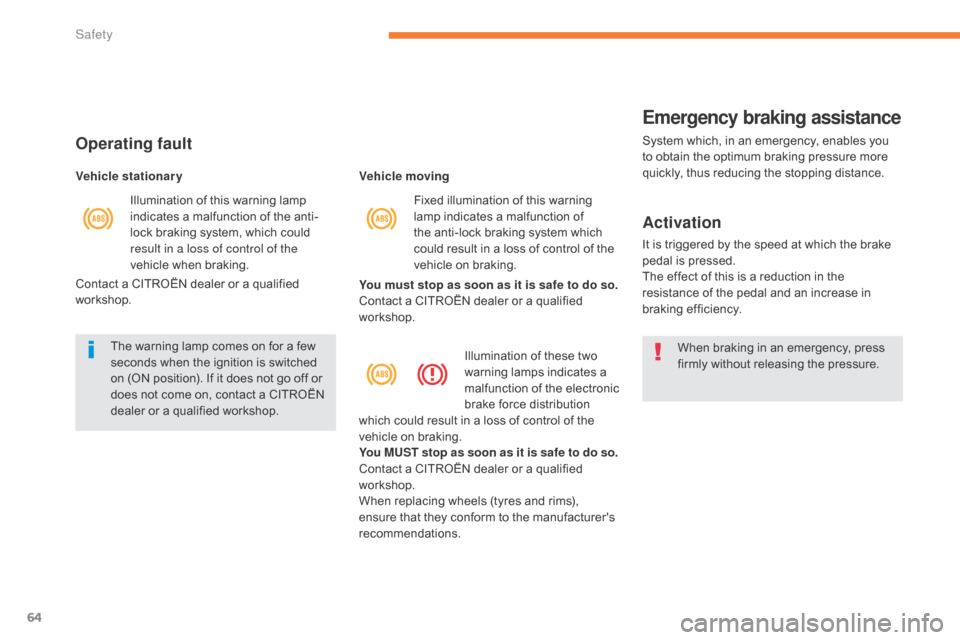 Safety

Operating fault

Vehicle stationary

ABS

Illumination of this warning lamp indicates a malfunction of the anti-lock braking system, which could result in a loss of control of the vehicle when braking.

Contact a CITROËN dealer or a qualified workshop.

The warning lamp comes on for a few seconds when the ignition is switched on (ON position). If it does not go off or does not come on, contact a CITROËN dealer or a qualified workshop.

Vehicle moving

ABS

Fixed illumination of this warning lamp indicates a malfunction of the anti-lock braking system which could result in a loss of control of the vehicle on braking.

You must stop as soon as it is safe to do so.
Contact a CITROËN dealer or a qualified workshop.

ABS

Illumination of these two warning lamps indicates a malfunction of the electronic brake force distribution which could result in a loss of control of the vehicle on braking.
You MUST stop as soon as it is safe to do so.
Contact a CITROËN dealer or a qualified workshop.
When replacing wheels (tyres and rims), ensure that they conform to the manufacturer's recommendations.

Emergency braking assistance

System which, in an emergency, enables you to obtain the optimum braking pressure more quickly, thus reducing the stopping distance.

Activation

It is triggered by the speed at which the brake pedal is pressed.
The effect of this is a reduction in the resistance of the pedal and an increase in braking efficiency.

When braking in an emergency, press firmly without releasing the pressure.

64

carmanualsonline.info